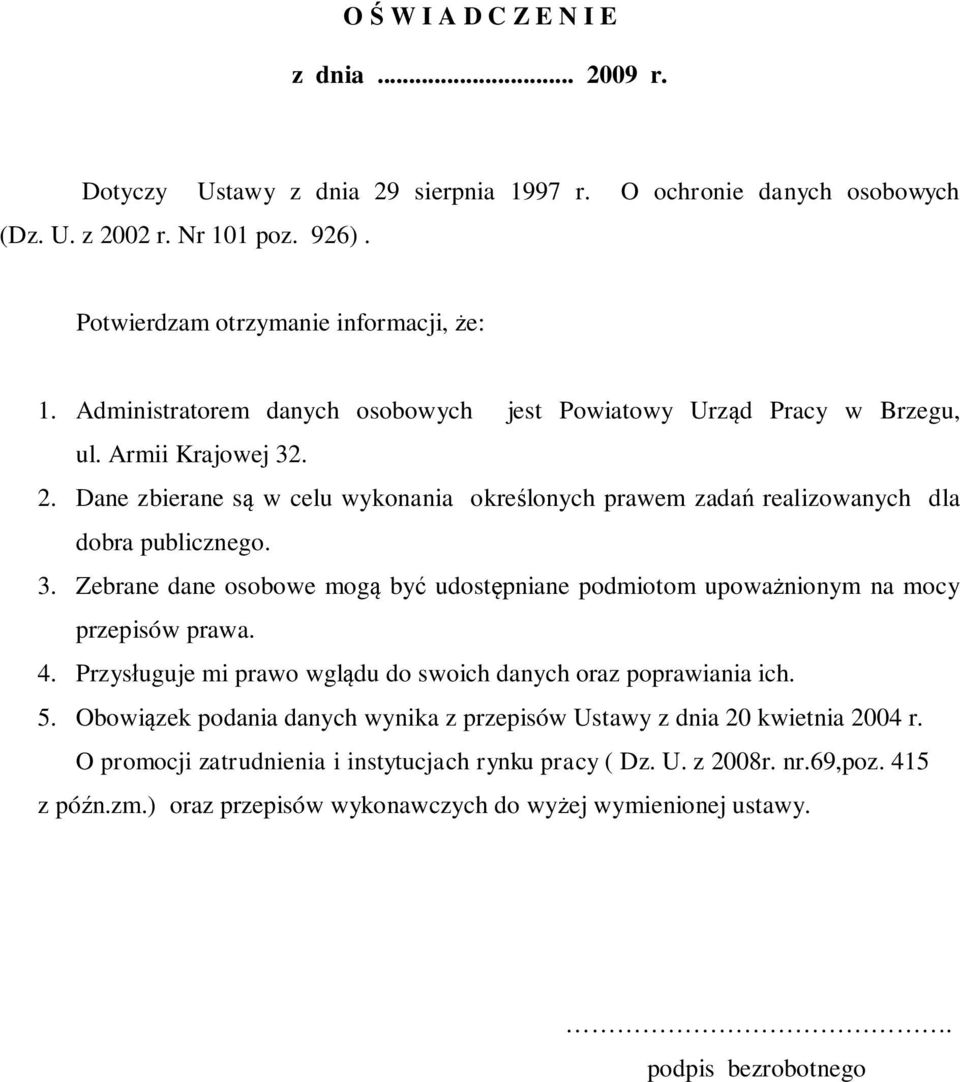 O Ś W I A D C Z E N I E

z dnia ........................ 2009 r.

Dotyczy Ustawy z dnia 29 sierpnia 1997 r. O ochronie danych osobowych (Dz. U. z 2002 r. Nr 101 poz. 926) .

Potwierdzam otrzymanie informacji, że:

1. Administratorem danych osobowych jest Powiatowy Urząd Pracy w Brzegu, ul. Armii Krajowej 32.
2. Dane zbierane są w celu wykonania określonych prawem zadań realizowanych dla dobra publicznego.
3. Zebrane dane osobowe mogą być udostępniane podmiotom upoważnionym na mocy przepisów prawa.
4. Przysługuje mi prawo wglądu do swoich danych oraz poprawiania ich.
5. Obowiązek podania danych wynika z przepisów Ustawy z dnia 20 kwietnia 2004 r. O promocji zatrudnienia i instytucjach rynku pracy ( Dz. U. z 2008r. nr.69,poz. 415 z późn.zm.) oraz przepisów wykonawczych do wyżej wymienionej ustawy.

…………………………………….
podpis bezrobotnego